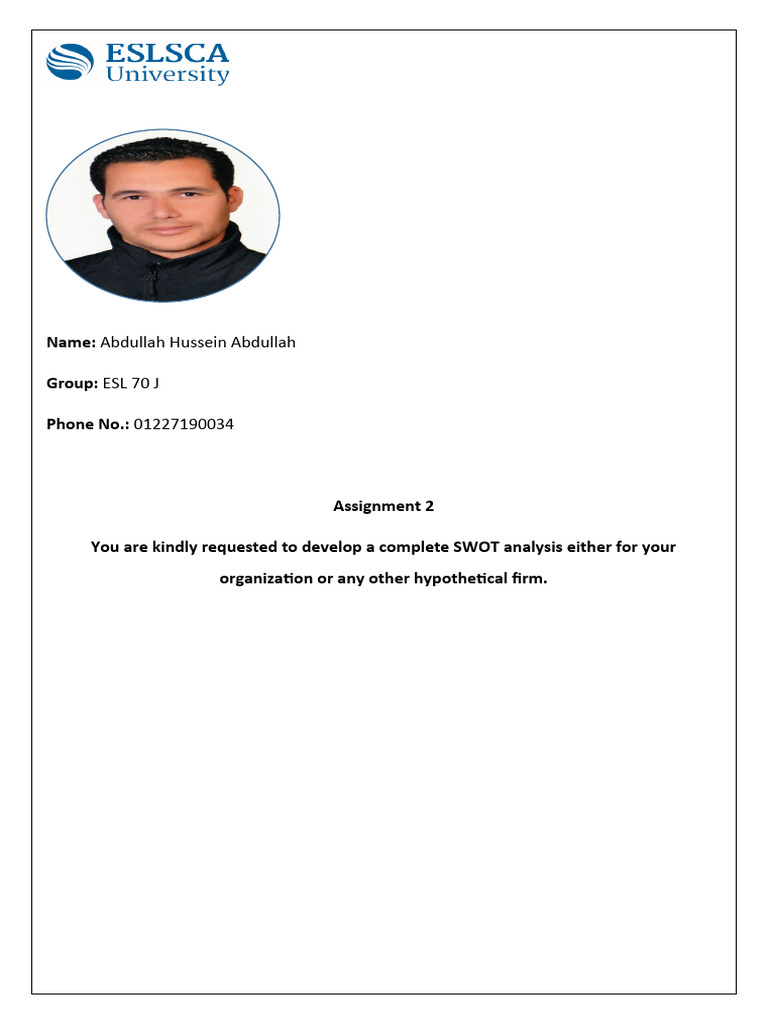 ESLSCA
University

Name: Abdullah Hussein Abdullah

Group: ESL 70 J

Phone No.: 01227190034

Assignment 2

You are kindly requested to develop a complete SWOT analysis either for your organization or any other hypothetical firm.